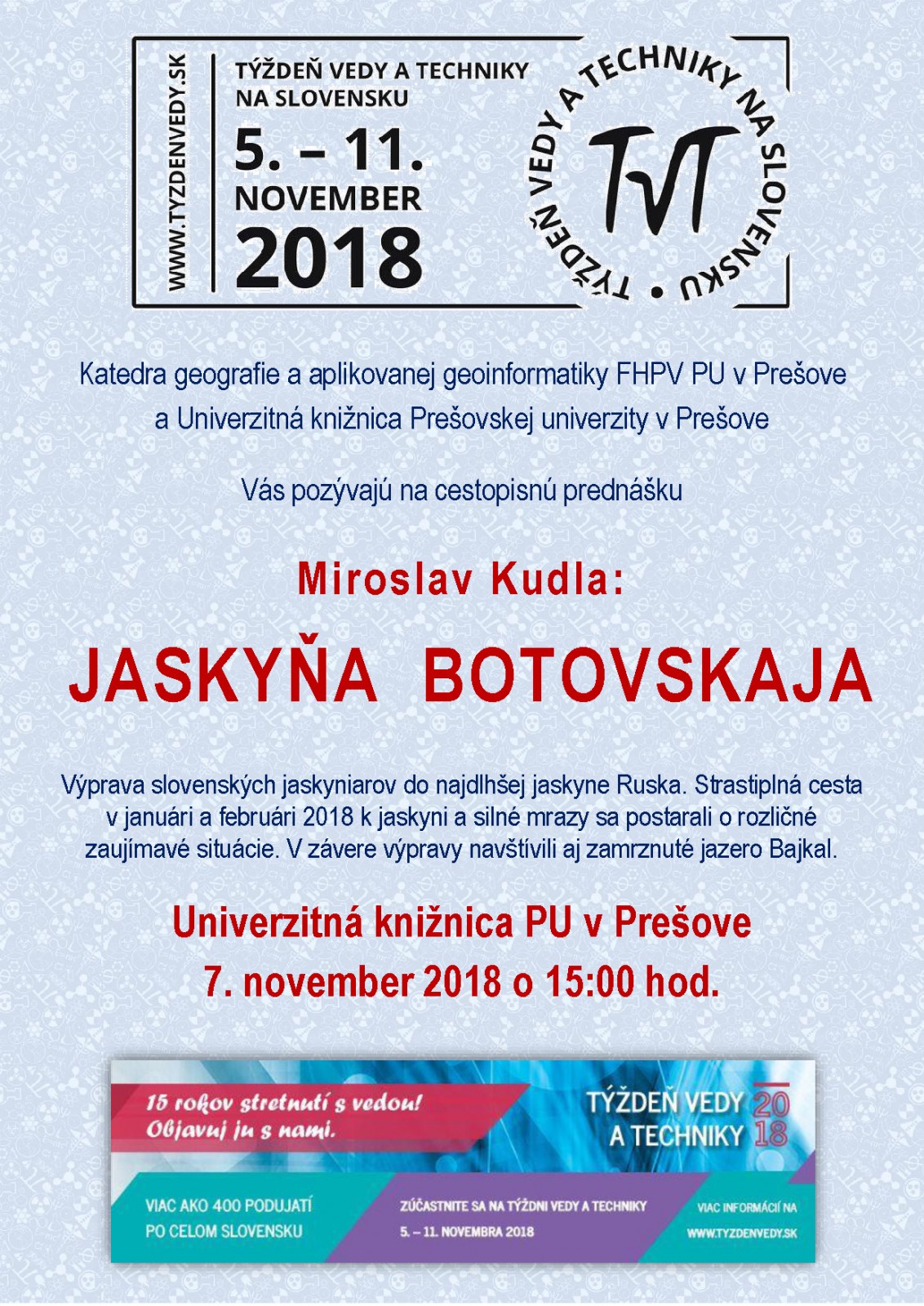 WWW.TYZDENVEDY.SK

TÝŽDEŇ VEDY A TECHNIKY NA SLOVENSKU

5. – 11. NOVEMBER 2018

TÝŽDEŇ VEDY A TECHNIKY NA SLOVENSKU • TVT

Katedra geografie a aplikovanej geoinformatiky FHPV PU v Prešove a Univerzitná knižnica Prešovskej univerzity v Prešove

Vás pozývajú na cestopisnú prednášku

Miroslav Kudla:

JASKYŇA BOTOVSKAJA

Výprava slovenských jaskyniarov do najdlhšej jaskyne Ruska. Strastiplná cesta v januári a februári 2018 k jaskyni a silné mrazy sa postarali o rozličné zaujímavé situácie. V závere výpravy navštívili aj zamrznuté jazero Bajkal.

Univerzitná knižnica PU v Prešove
7. november 2018 o 15:00 hod.

15 rokov stretnutí s vedou! Objavuj ju s nami.

TÝŽDEŇ VEDY A TECHNIKY 2018

VIAC AKO 400 PODUJATÍ PO CELOM SLOVENSKU

ZÚČASTNITE SA NA TÝŽDNI VEDY A TECHNIKY 5. – 11. NOVEMBRA 2018

VIAC INFORMÁCIÍ NA WWW.TYZDENVEDY.SK